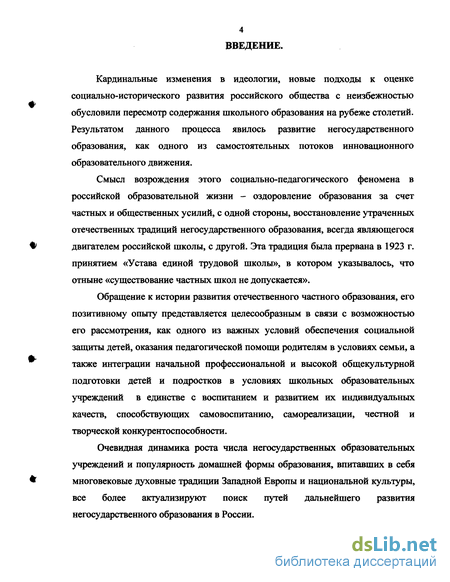 4

ВВЕДЕНИЕ.

Кардинальные изменения в идеологии, новые подходы к оценке социально-исторического развития российского общества с неизбежностью обусловили пересмотр содержания школьного образования на рубеже столетий. Результатом данного процесса явилось развитие негосударственного образования, как одного из самостоятельных потоков инновационного образовательного движения.

Смысл возрождения этого социально-педагогического феномена в российской образовательной жизни – оздоровление образования за счет частных и общественных усилий, с одной стороны, восстановление утраченных отечественных традиций негосударственного образования, всегда являющегося двигателем российской школы, с другой. Эта традиция была прервана в 1923 г. принятием «Устава единой трудовой школы», в котором указывалось, что отныне «существование частных школ не допускается».

Обращение к истории развития отечественного частного образования, его позитивному опыту представляется целесообразным в связи с возможностью его рассмотрения, как одного из важных условий обеспечения социальной защиты детей, оказания педагогической помощи родителям в условиях семьи, а также интеграции начальной профессиональной и высокой общекультурной подготовки детей и подростков в условиях школьных образовательных учреждений в единстве с воспитанием и развитием их индивидуальных качеств, способствующих самовоспитанию, самореализации, честной и творческой конкурентоспособности.

Очевидная динамика роста числа негосударственных образовательных учреждений и популярность домашней формы образования, впитавших в себя многовековые духовные традиции Западной Европы и национальной культуры, все более актуализируют поиск путей дальнейшего развития негосударственного образования в России.

dsLib.net
библиотека диссертаций